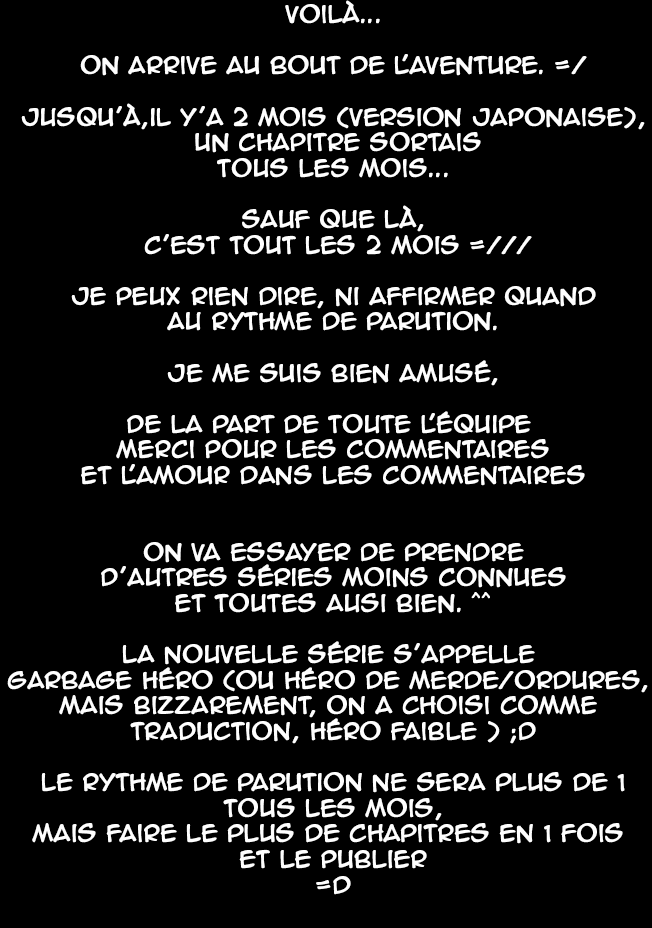 VOILÀ...

ON ARRIVE AU BOUT DE L'AVENTURE. =/

JUSQU'À,IL Y'A 2 MOIS (VERSION JAPONAISE), UN CHAPITRE SORTAIS TOUS LES MOIS...

SAUF QUE LÀ, C'EST TOUT LES 2 MOIS =///

JE PEUX RIEN DIRE, NI AFFIRMER QUAND AU RYTHME DE PARUTION.

JE ME SUIS BIEN AMUSÉ,

DE LA PART DE TOUTE L'ÉQUIPE MERCI POUR LES COMMENTAIRES ET L'AMOUR DANS LES COMMENTAIRES

ON VA ESSAYER DE PRENDRE D'AUTRES SÉRIES MOINS CONNUES ET TOUTES AUSI BIEN. ^^

LA NOUVELLE SÉRIE S'APPELLE GARBAGE HÉRO (OU HÉRO DE MERDE/ORDURES, MAIS BIZZAREMENT, ON A CHOISI COMME TRADUCTION, HÉRO FAIBLE ) ;D

LE RYTHME DE PARUTION NE SERA PLUS DE 1 TOUS LES MOIS, MAIS FAIRE LE PLUS DE CHAPITRES EN 1 FOIS ET LE PUBLIER =D